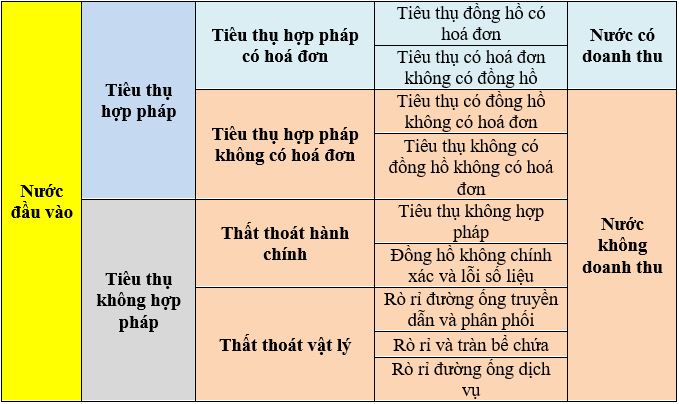 | Nước đầu vào | Tiêu thụ hợp pháp | Tiêu thụ hợp pháp có hoá đơn | Tiêu thụ đồng hồ có hoá đơn | Nước có doanh thu |
|---|---|---|---|---|
| | | | Tiêu thụ có hoá đơn không có đồng hồ | |
| | | Tiêu thụ hợp pháp không có hoá đơn | Tiêu thụ có đồng hồ không có hoá đơn | Nước không doanh thu |
| | | | Tiêu thụ không có đồng hồ không có hoá đơn | |
| | Tiêu thụ không hợp pháp | Thất thoát hành chính | Tiêu thụ không hợp pháp | |
| | | | Đồng hồ không chính xác và lỗi số liệu | |
| | | Thất thoát vật lý | Rò rỉ đường ống truyền dẫn và phân phối | |
| | | | Rò rỉ và tràn bể chứa | |
| | | | Rò rỉ đường ống dịch vụ | |